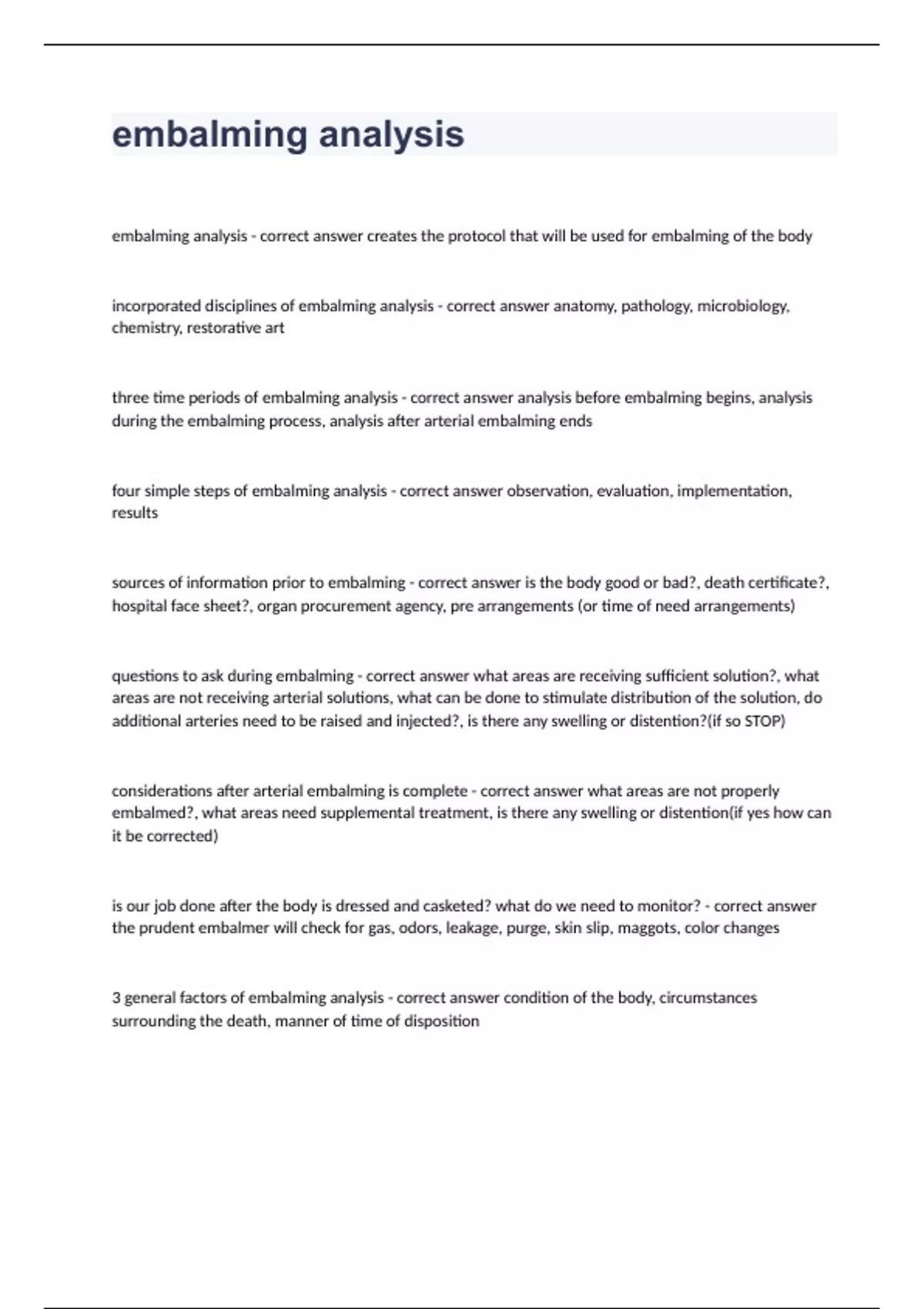 embalming analysis

embalming analysis - correct answer creates the protocol that will be used for embalming of the body

incorporated disciplines of embalming analysis - correct answer anatomy, pathology, microbiology, chemistry, restorative art

three time periods of embalming analysis - correct answer analysis before embalming begins, analysis during the embalming process, analysis after arterial embalming ends

four simple steps of embalming analysis - correct answer observation, evaluation, implementation, results

sources of information prior to embalming - correct answer is the body good or bad?, death certificate?, hospital face sheet?, organ procurement agency, pre arrangements (or time of need arrangements)

questions to ask during embalming - correct answer what areas are receiving sufficient solution?, what areas are not receiving arterial solutions, what can be done to stimulate distribution of the solution, do additional arteries need to be raised and injected?, is there any swelling or distention?(if so STOP)

considerations after arterial embalming is complete - correct answer what areas are not properly embalmed?, what areas need supplemental treatment, is there any swelling or distention(if yes how can it be corrected)

is our job done after the body is dressed and casketed? what do we need to monitor? - correct answer the prudent embalmer will check for gas, odors, leakage, purge, skin slip, maggots, color changes

3 general factors of embalming analysis - correct answer condition of the body, circumstances surrounding the death, manner of time of disposition